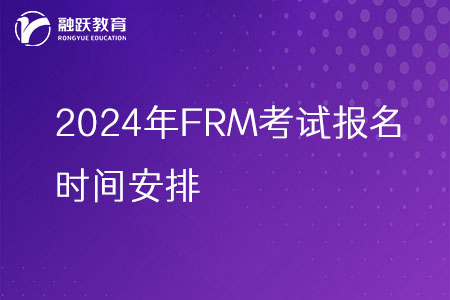 融跃教育
RONGYUE EDUCATION

2024年FRM考试报名时间安排